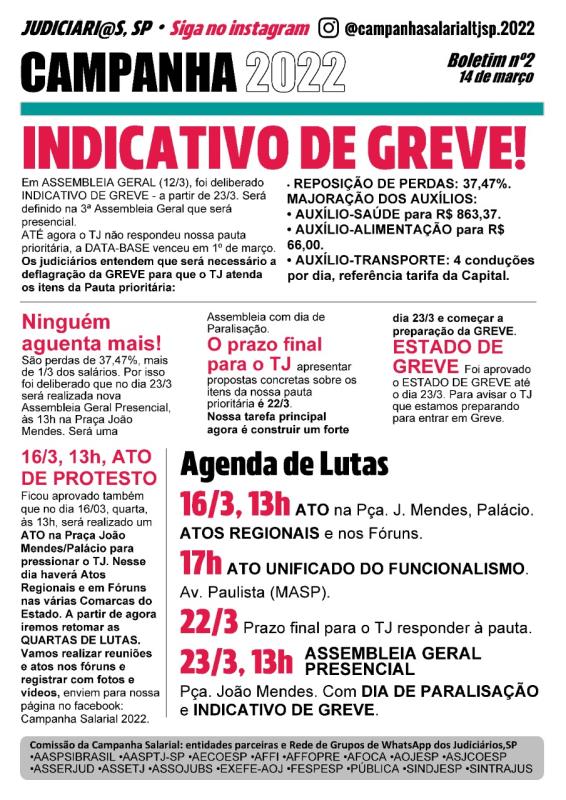 JUDICIARI@S, SP • Siga no instagram @campanhasalarialtjsp.2022

CAMPANHA 2022

Boletim nº2
14 de março

INDICATIVO DE GREVE!

Em ASSEMBLEIA GERAL (12/3), foi deliberado INDICATIVO DE GREVE - a partir de 23/3. Será definido na 3ª Assembleia Geral que será presencial.
ATÉ agora o TJ não respondeu nossa pauta prioritária, a DATA-BASE venceu em 1º de março.
Os judiciários entendem que será necessário a deflagração da GREVE para que o TJ atenda os itens da Pauta prioritária:

• REPOSIÇÃO DE PERDAS: 37,47%.
MAJORAÇÃO DOS AUXÍLIOS:
• AUXÍLIO-SAÚDE para R$ 863,37.
• AUXÍLIO-ALIMENTAÇÃO para R$ 66,00.
• AUXÍLIO-TRANSPORTE: 4 conduções por dia, referência tarifa da Capital.

Ninguém aguenta mais!
São perdas de 37,47%, mais de 1/3 dos salários. Por isso foi deliberado que no dia 23/3 será realizada nova Assembleia Geral Presencial, às 13h na Praça João Mendes. Será uma Assembleia com dia de Paralisação.

O prazo final para o TJ apresentar propostas concretas sobre os itens da nossa pauta prioritária é 22/3.
Nossa tarefa principal agora é construir um forte dia 23/3 e começar a preparação da GREVE.

ESTADO DE GREVE Foi aprovado o ESTADO DE GREVE até o dia 23/3. Para avisar o TJ que estamos preparando para entrar em Greve.

16/3, 13h, ATO DE PROTESTO
Ficou aprovado também que no dia 16/03, quarta, às 13h, será realizado um ATO na Praça João Mendes/Palácio para pressionar o TJ. Nesse dia haverá Atos Regionais e em Fóruns nas várias Comarcas do Estado. A partir de agora iremos retomar as QUARTAS DE LUTAS. Vamos realizar reuniões e atos nos fóruns e registrar com fotos e vídeos, enviem para nossa página no facebook: Campanha Salarial 2022.

Agenda de Lutas
16/3, 13h ATO na Pça. J. Mendes, Palácio. ATOS REGIONAIS e nos Fóruns.
17h ATO UNIFICADO DO FUNCIONALISMO. Av. Paulista (MASP).
22/3 Prazo final para o TJ responder à pauta.
23/3, 13h ASSEMBLEIA GERAL PRESENCIAL
Pça. João Mendes. Com DIA DE PARALISAÇÃO e INDICATIVO DE GREVE.

Comissão da Campanha Salarial: entidades parceiras e Rede de Grupos de WhatsApp dos Judiciários,SP
•AASPSIBRASIL •AASPTJ-SP •AECOESP •AFFI •AFFOPRE •AFOCA •AOJESP •ASJCOESP •ASSERJUD •ASSETJ •ASSOJUBS •EXEFE-AOJ •FESPESP •PÚBLICA •SINDJESP •SINTRAJUS